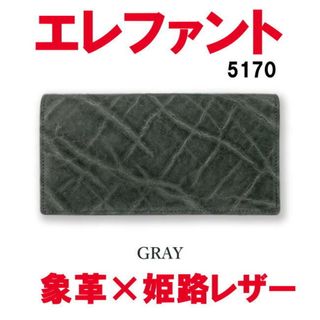 エレファント
5170

GRAY

象革×姫路レザー